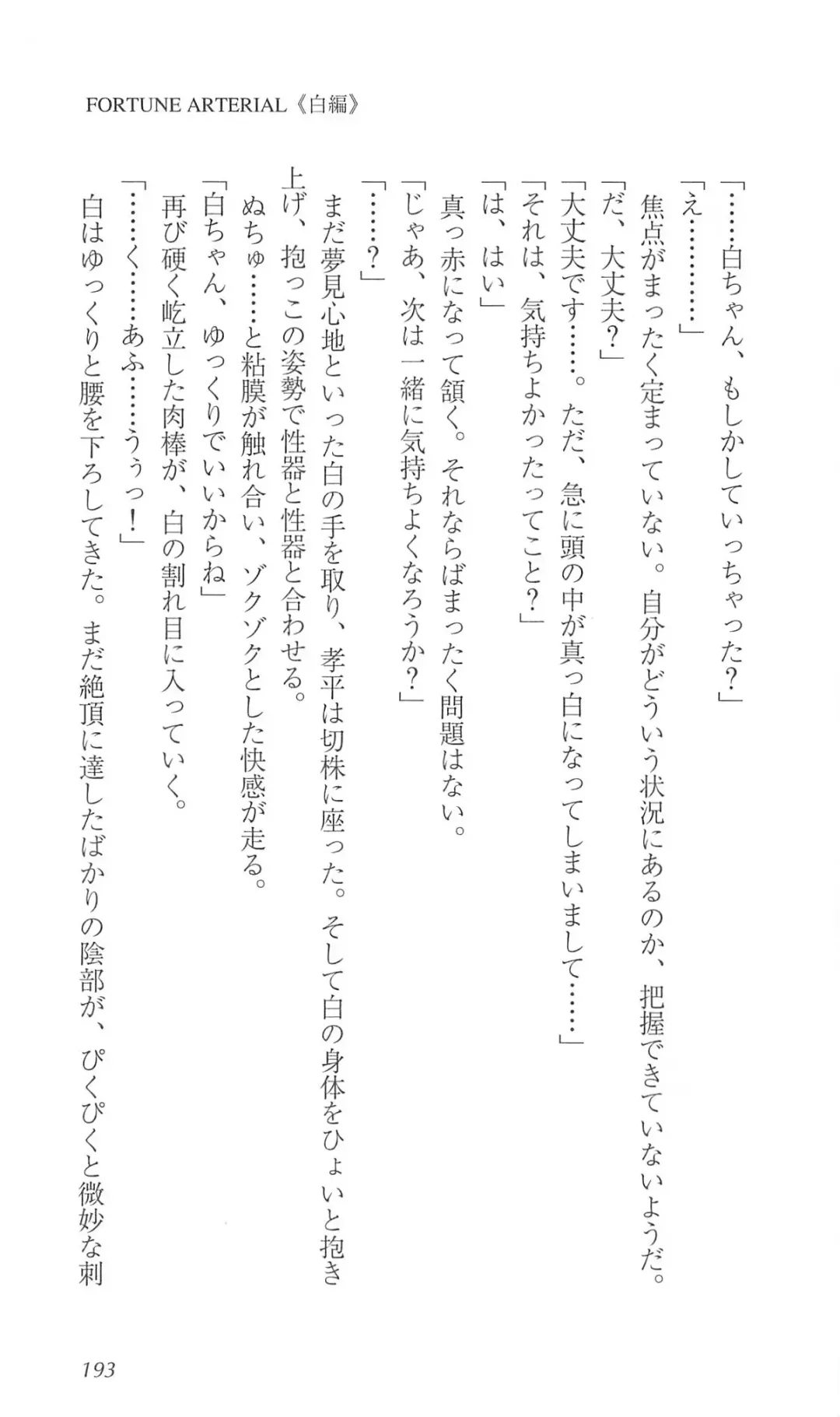 FORTUNE ARTERIAL《白編》

「……白ちゃん、もしかしていっちゃった？」

「え…………」

焦点がまったく定まっていない。自分がどういう状況にあるのか、把握できていないようだ。

「だ、大丈夫？」

「大丈夫です……。ただ、急に頭の中が真っ白になってしまいまして……」

「それは、気持ちよかったってこと？」

「は、はい」

真っ赤になって頷く。それならばまったく問題はない。

「じゃあ、次は一緒に気持ちよくなろうか？」

「……？」

まだ夢見心地といった白の手を取り、孝平は切株に座った。そして白の身体をひょいと抱き上げ、抱っこの姿勢で性器と性器と合わせる。

ぬちゅ……と粘膜が触れ合い、ゾクゾクとした快感が走る。

「白ちゃん、ゆっくりでいいからね」

再び硬く屹立した肉棒が、白の割れ目に入っていく。

「……く……あふ……うぅっ！」

白はゆっくりと腰を下ろしてきた。まだ絶頂に達したばかりの陰部が、ぴくぴくと微妙な刺

193